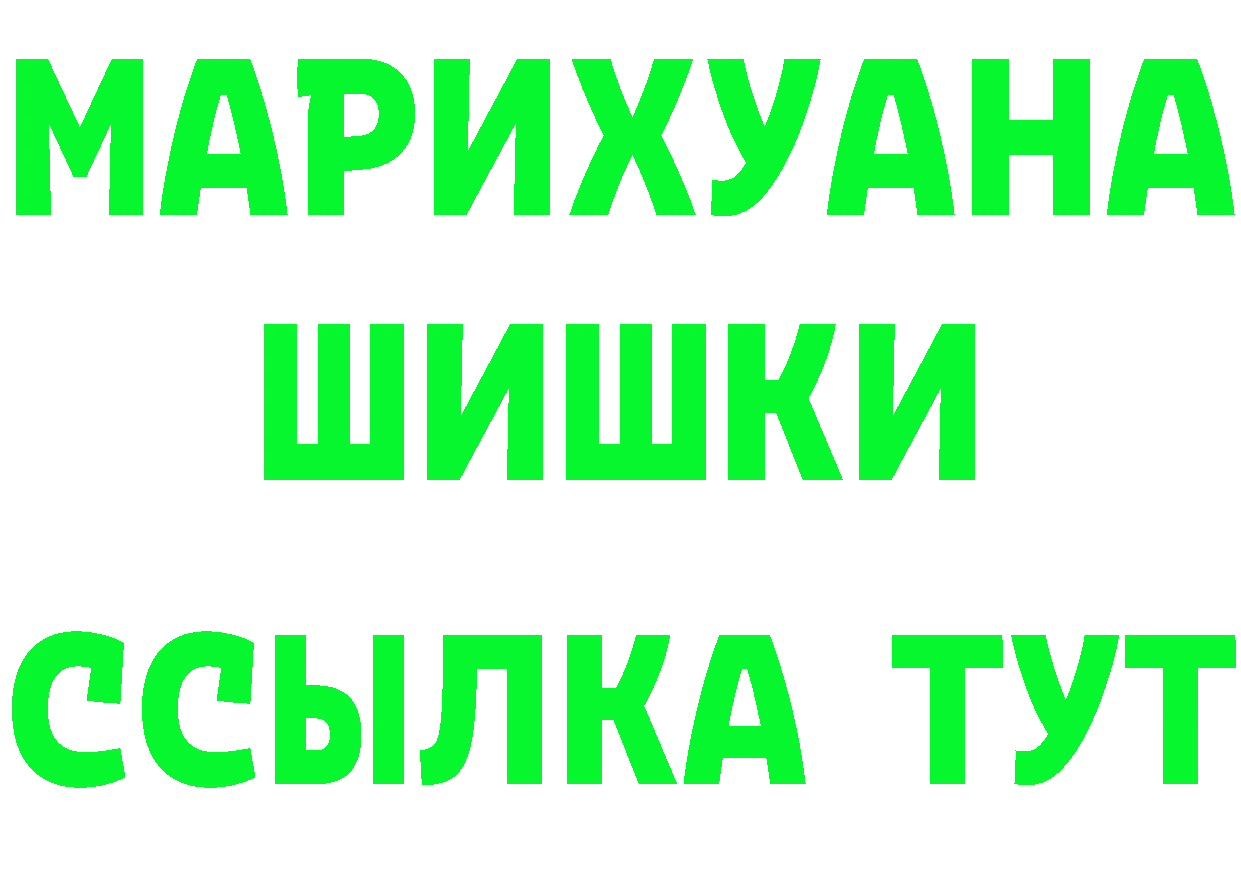 МАРИХУАНА
ШИШКИ
ССЫЛКА ТУТ